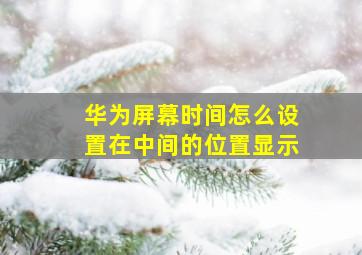 华为屏幕时间怎么设置在中间的位置显示